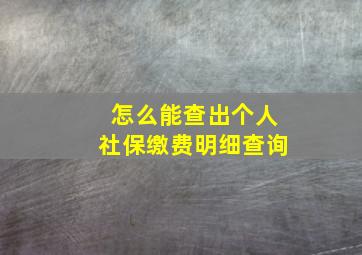 怎么能查出个人
社保缴费明细查询